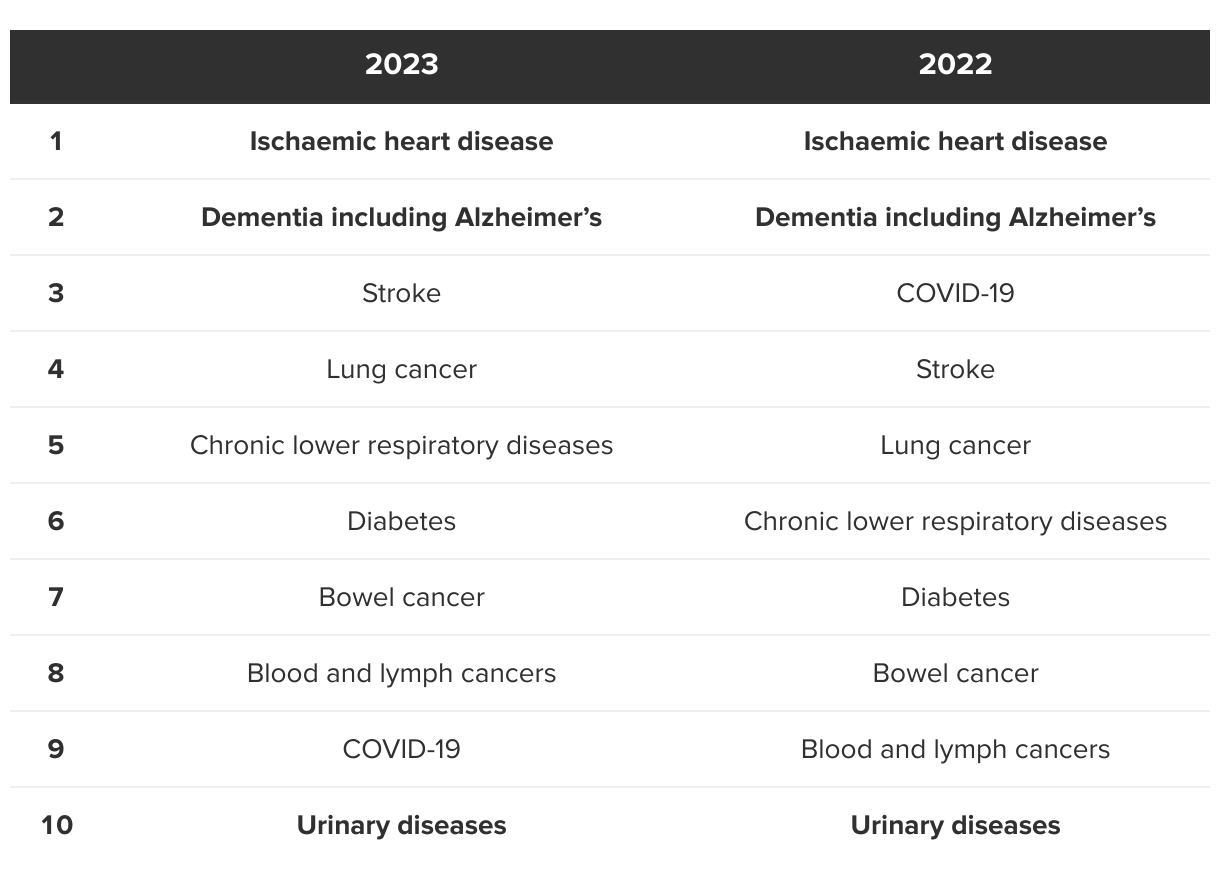 |  | 2023 | 2022 |
|---|---|---|
| 1 | Ischaemic heart disease | Ischaemic heart disease |
| 2 | Dementia including Alzheimer's | Dementia including Alzheimer's |
| 3 | Stroke | COVID-19 |
| 4 | Lung cancer | Stroke |
| 5 | Chronic lower respiratory diseases | Lung cancer |
| 6 | Diabetes | Chronic lower respiratory diseases |
| 7 | Bowel cancer | Diabetes |
| 8 | Blood and lymph cancers | Bowel cancer |
| 9 | COVID-19 | Blood and lymph cancers |
| 10 | Urinary diseases | Urinary diseases |